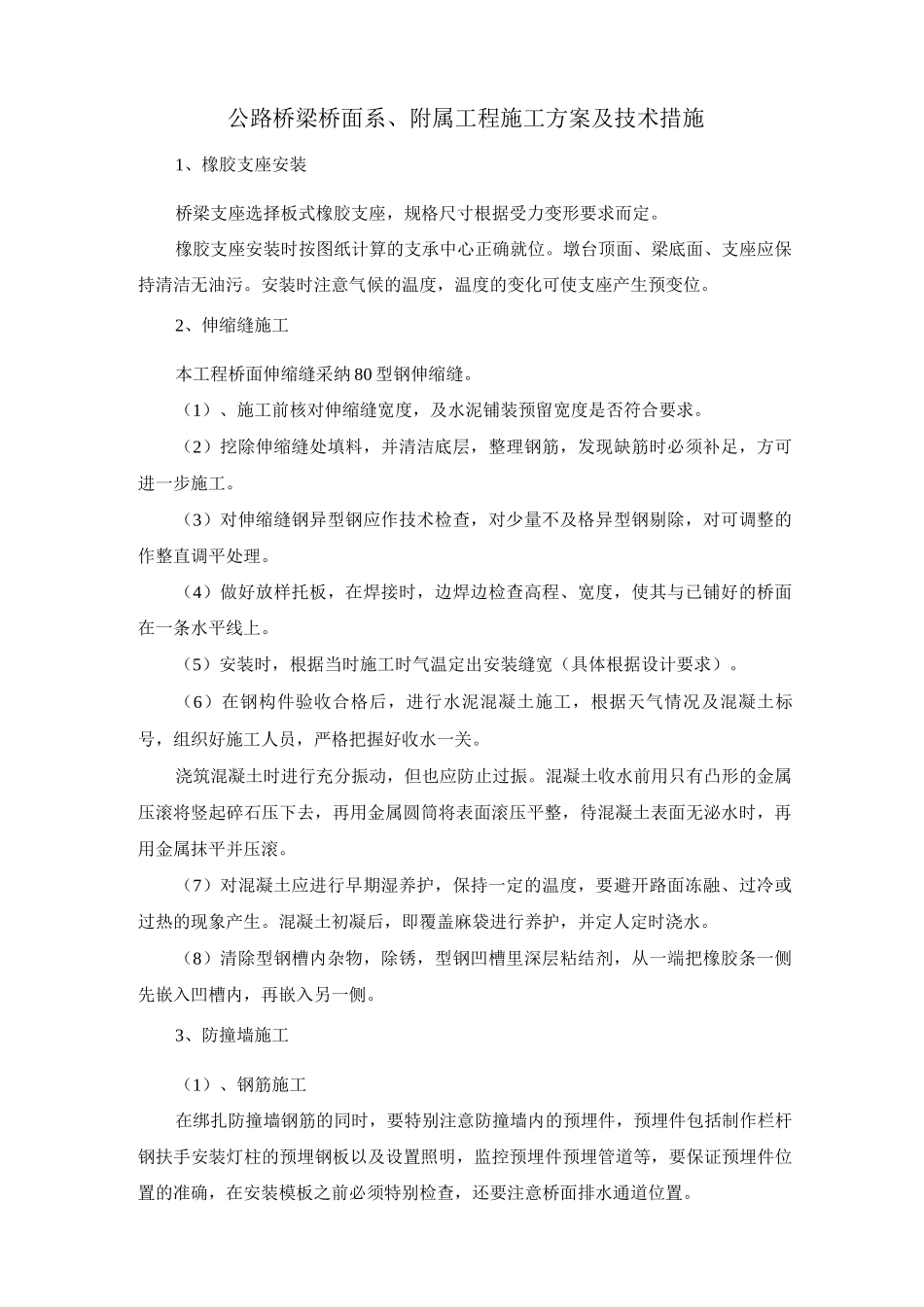 公路桥梁桥面系、附属工程施工方案及技术措施

1、橡胶支座安装

桥梁支座选择板式橡胶支座，规格尺寸根据受力变形要求而定。

橡胶支座安装时按图纸计算的支承中心正确就位。墩台顶面、梁底面、支座应保持清洁无油污。安装时注意气候的温度，温度的变化可使支座产生预变位。

2、伸缩缝施工

本工程桥面伸缩缝采纳80型钢伸缩缝。

（1）、施工前核对伸缩缝宽度，及水泥铺装预留宽度是否符合要求。

（2）挖除伸缩缝处填料，并清洁底层，整理钢筋，发现缺筋时必须补足，方可进一步施工。

（3）对伸缩缝钢异型钢应作技术检查，对少量不及格异型钢剔除，对可调整的作整直调平处理。

（4）做好放样托板，在焊接时，边焊边检查高程、宽度，使其与已铺好的桥面在一条水平线上。

（5）安装时，根据当时施工时气温定出安装缝宽（具体根据设计要求）。

（6）在钢构件验收合格后，进行水泥混凝土施工，根据天气情况及混凝土标号，组织好施工人员，严格把握好收水一关。

浇筑混凝土时进行充分振动，但也应防止过振。混凝土收水前用只有凸形的金属压滚将竖起碎石压下去，再用金属圆筒将表面滚压平整，待混凝土表面无泌水时，再用金属抹平并压滚。

（7）对混凝土应进行早期湿养护，保持一定的温度，要避开路面冻融、过冷或过热的现象产生。混凝土初凝后，即覆盖麻袋进行养护，并定人定时浇水。

（8）清除型钢槽内杂物，除锈，型钢凹槽里深层粘结剂，从一端把橡胶条一侧先嵌入凹槽内，再嵌入另一侧。

3、防撞墙施工

（1）、钢筋施工

在绑扎防撞墙钢筋的同时，要特别注意防撞墙内的预埋件，预埋件包括制作栏杆钢扶手安装灯柱的预埋钢板以及设置照明，监控预埋件预埋管道等，要保证预埋件位置的准确，在安装模板之前必须特别检查，还要注意桥面排水通道位置。